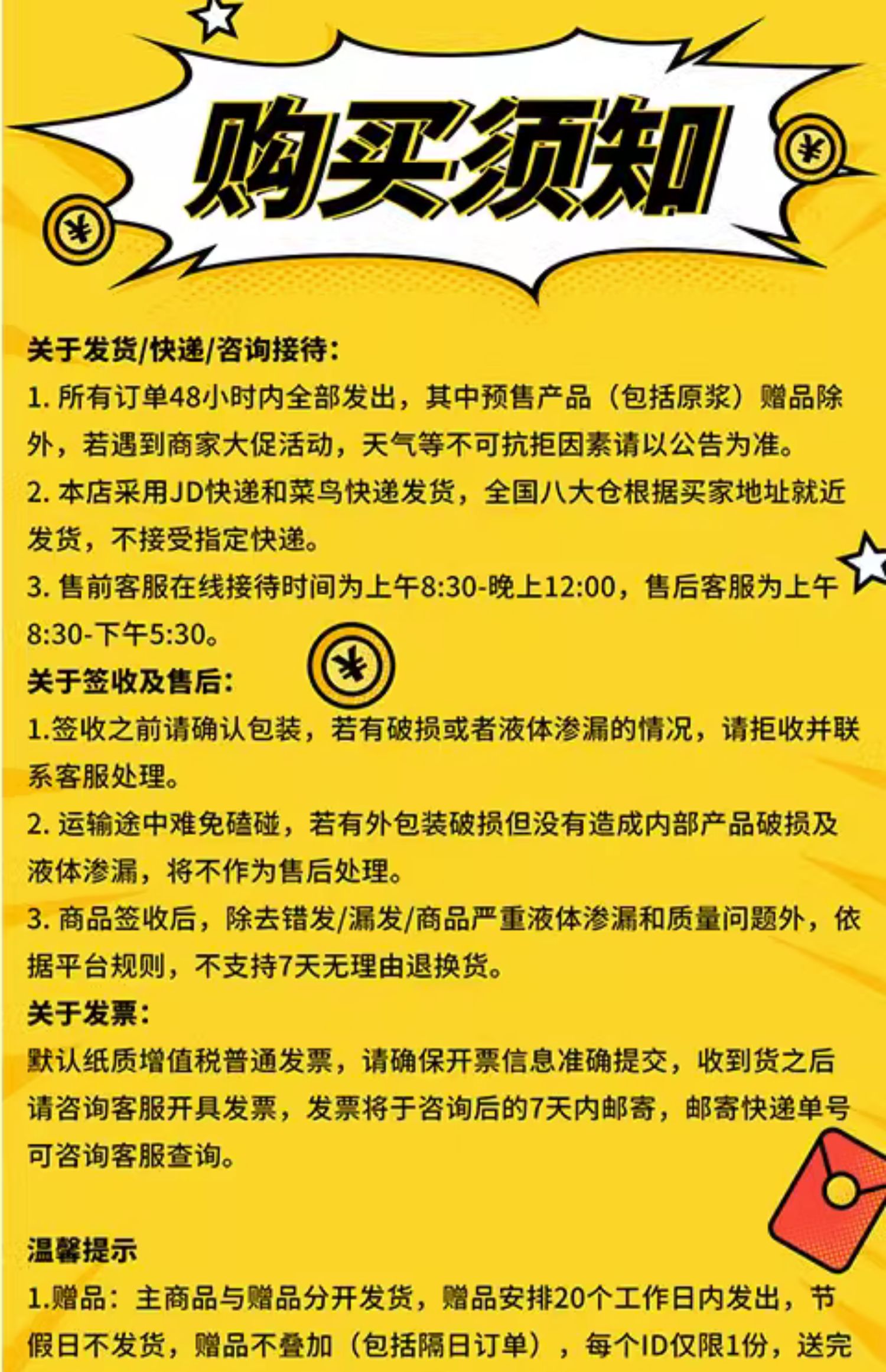 购买须知

关于发货/快递/咨询接待：
1. 所有订单48小时内全部发出，其中预售产品（包括原浆）赠品除外，若遇到商家大促活动，天气等不可抗拒因素请以公告为准。
2. 本店采用JD快递和菜鸟快递发货，全国八大仓根据买家地址就近发货，不接受指定快递。
3. 售前客服在线接待时间为上午8:30-晚上12:00，售后客服为上午8:30-下午5:30。
关于签收及售后：
1.签收之前请确认包装，若有破损或者液体渗漏的情况，请拒收并联系客服处理。
2. 运输途中难免磕碰，若有外包装破损但没有造成内部产品破损及液体渗漏，将不作为售后处理。
3. 商品签收后，除去错发/漏发/商品严重液体渗漏和质量问题外，依据平台规则，不支持7天无理由退换货。
关于发票：
默认纸质增值税普通发票，请确保开票信息准确提交，收到货之后请咨询客服开具发票，发票将于咨询后的7天内邮寄，邮寄快递单号可咨询客服查询。

温馨提示
1.赠品：主商品与赠品分开发货，赠品安排20个工作日内发出，节假日不发货，赠品不叠加（包括隔日订单），每个ID仅限1份，送完